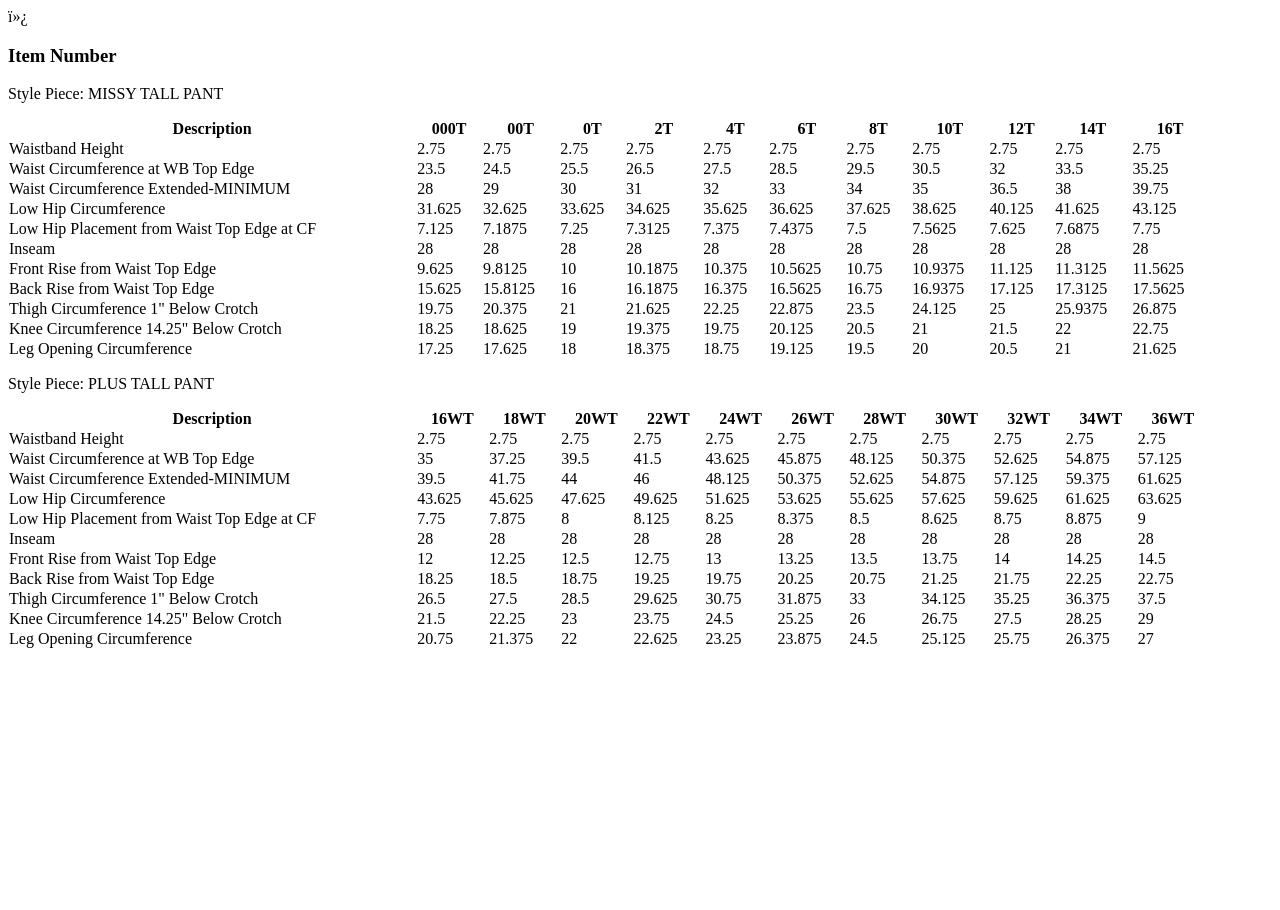 ï»¿

Item Number

Style Piece: MISSY TALL PANT

| Description | 000T | 00T | 0T | 2T | 4T | 6T | 8T | 10T | 12T | 14T | 16T |
|---|---|---|---|---|---|---|---|---|---|---|---|
| Waistband Height | 2.75 | 2.75 | 2.75 | 2.75 | 2.75 | 2.75 | 2.75 | 2.75 | 2.75 | 2.75 | 2.75 |
| Waist Circumference at WB Top Edge | 23.5 | 24.5 | 25.5 | 26.5 | 27.5 | 28.5 | 29.5 | 30.5 | 32 | 33.5 | 35.25 |
| Waist Circumference Extended-MINIMUM | 28 | 29 | 30 | 31 | 32 | 33 | 34 | 35 | 36.5 | 38 | 39.75 |
| Low Hip Circumference | 31.625 | 32.625 | 33.625 | 34.625 | 35.625 | 36.625 | 37.625 | 38.625 | 40.125 | 41.625 | 43.125 |
| Low Hip Placement from Waist Top Edge at CF | 7.125 | 7.1875 | 7.25 | 7.3125 | 7.375 | 7.4375 | 7.5 | 7.5625 | 7.625 | 7.6875 | 7.75 |
| Inseam | 28 | 28 | 28 | 28 | 28 | 28 | 28 | 28 | 28 | 28 | 28 |
| Front Rise from Waist Top Edge | 9.625 | 9.8125 | 10 | 10.1875 | 10.375 | 10.5625 | 10.75 | 10.9375 | 11.125 | 11.3125 | 11.5625 |
| Back Rise from Waist Top Edge | 15.625 | 15.8125 | 16 | 16.1875 | 16.375 | 16.5625 | 16.75 | 16.9375 | 17.125 | 17.3125 | 17.5625 |
| Thigh Circumference 1" Below Crotch | 19.75 | 20.375 | 21 | 21.625 | 22.25 | 22.875 | 23.5 | 24.125 | 25 | 25.9375 | 26.875 |
| Knee Circumference 14.25" Below Crotch | 18.25 | 18.625 | 19 | 19.375 | 19.75 | 20.125 | 20.5 | 21 | 21.5 | 22 | 22.75 |
| Leg Opening Circumference | 17.25 | 17.625 | 18 | 18.375 | 18.75 | 19.125 | 19.5 | 20 | 20.5 | 21 | 21.625 |

Style Piece: PLUS TALL PANT

| Description | 16WT | 18WT | 20WT | 22WT | 24WT | 26WT | 28WT | 30WT | 32WT | 34WT | 36WT |
|---|---|---|---|---|---|---|---|---|---|---|---|
| Waistband Height | 2.75 | 2.75 | 2.75 | 2.75 | 2.75 | 2.75 | 2.75 | 2.75 | 2.75 | 2.75 | 2.75 |
| Waist Circumference at WB Top Edge | 35 | 37.25 | 39.5 | 41.5 | 43.625 | 45.875 | 48.125 | 50.375 | 52.625 | 54.875 | 57.125 |
| Waist Circumference Extended-MINIMUM | 39.5 | 41.75 | 44 | 46 | 48.125 | 50.375 | 52.625 | 54.875 | 57.125 | 59.375 | 61.625 |
| Low Hip Circumference | 43.625 | 45.625 | 47.625 | 49.625 | 51.625 | 53.625 | 55.625 | 57.625 | 59.625 | 61.625 | 63.625 |
| Low Hip Placement from Waist Top Edge at CF | 7.75 | 7.875 | 8 | 8.125 | 8.25 | 8.375 | 8.5 | 8.625 | 8.75 | 8.875 | 9 |
| Inseam | 28 | 28 | 28 | 28 | 28 | 28 | 28 | 28 | 28 | 28 | 28 |
| Front Rise from Waist Top Edge | 12 | 12.25 | 12.5 | 12.75 | 13 | 13.25 | 13.5 | 13.75 | 14 | 14.25 | 14.5 |
| Back Rise from Waist Top Edge | 18.25 | 18.5 | 18.75 | 19.25 | 19.75 | 20.25 | 20.75 | 21.25 | 21.75 | 22.25 | 22.75 |
| Thigh Circumference 1" Below Crotch | 26.5 | 27.5 | 28.5 | 29.625 | 30.75 | 31.875 | 33 | 34.125 | 35.25 | 36.375 | 37.5 |
| Knee Circumference 14.25" Below Crotch | 21.5 | 22.25 | 23 | 23.75 | 24.5 | 25.25 | 26 | 26.75 | 27.5 | 28.25 | 29 |
| Leg Opening Circumference | 20.75 | 21.375 | 22 | 22.625 | 23.25 | 23.875 | 24.5 | 25.125 | 25.75 | 26.375 | 27 |